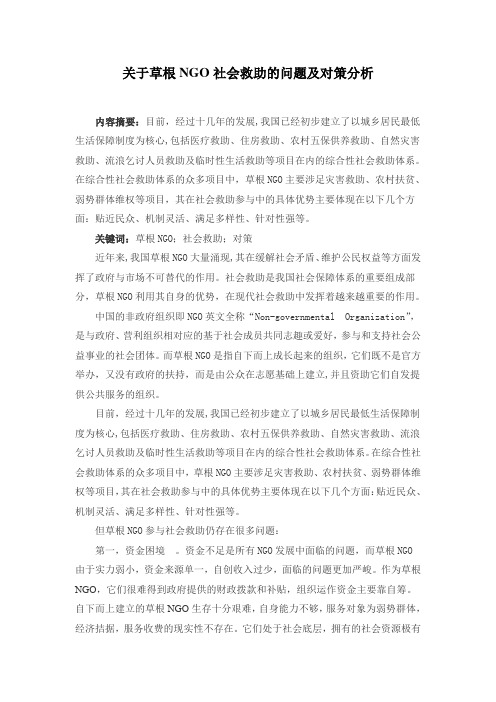 关于草根 NGO 社会救助的问题及对策分析

内容摘要：目前，经过十几年的发展，我国已经初步建立了以城乡居民最低生活保障制度为核心，包括医疗救助、住房救助、农村五保供养救助、自然灾害救助、流浪乞讨人员救助及临时性生活救助等项目在内的综合性社会救助体系。在综合性社会救助体系的众多项目中，草根 NGO 主要涉足灾害救助、农村扶贫、弱势群体维权等项目，其在社会救助参与中的具体优势主要体现在以下几个方面：贴近民众、机制灵活、满足多样性、针对性强等。

关键词：草根 NGO；社会救助；对策

近年来，我国草根 NGO 大量涌现，其在缓解社会矛盾、维护公民权益等方面发挥了政府与市场不可替代的作用。社会救助是我国社会保障体系的重要组成部分，草根 NGO 利用其自身的优势，在现代社会救助中发挥着越来越重要的作用。

中国的非政府组织即 NGO 英文全称“Non-governmental Organization”，是与政府、营利组织相对应的基于社会成员共同志趣或爱好，参与和支持社会公益事业的社会团体。而草根 NGO 是指自下而上成长起来的组织，它们既不是官方举办，又没有政府的扶持，而是由公众在志愿基础上建立，并且资助它们自发提供公共服务的组织。

目前，经过十几年的发展，我国已经初步建立了以城乡居民最低生活保障制度为核心，包括医疗救助、住房救助、农村五保供养救助、自然灾害救助、流浪乞讨人员救助及临时性生活救助等项目在内的综合性社会救助体系。在综合性社会救助体系的众多项目中，草根 NGO 主要涉足灾害救助、农村扶贫、弱势群体维权等项目，其在社会救助参与中的具体优势主要体现在以下几个方面：贴近民众、机制灵活、满足多样性、针对性强等。

但草根 NGO 参与社会救助仍存在很多问题：

第一，资金困境 。资金不足是所有 NGO 发展中面临的问题，而草根 NGO 由于实力弱小，资金来源单一，自创收入过少，面临的问题更加严峻。作为草根 NGO，它们很难得到政府提供的财政拨款和补贴，组织运作资金主要靠自筹。自下而上建立的草根 NGO 生存十分艰难，自身能力不够，服务对象为弱势群体，经济拮据，服务收费的现实性不存在。它们处于社会底层，拥有的社会资源极有